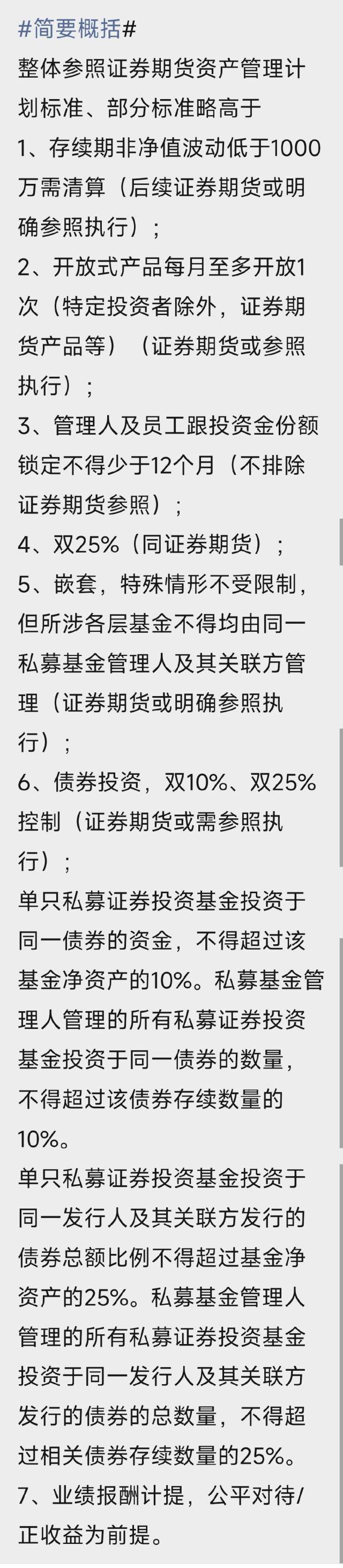 #简要概括#
整体参照证券期货资产管理计划标准、部分标准略高于
1、存续期非净值波动低于1000万需清算（后续证券期货或明确参照执行）；
2、开放式产品每月至多开放1次（特定投资者除外，证券期货产品等）（证券期货或参照执行）；
3、管理人及员工跟投资金份额锁定不得少于12个月（不排除证券期货参照）；
4、双25%（同证券期货）；
5、嵌套，特殊情形不受限制，但所涉各层基金不得均由同一私募基金管理人及其关联方管理（证券期货或明确参照执行）；
6、债券投资，双10%、双25%控制（证券期货或需参照执行）；
单只私募证券投资基金投资于同一债券的资金，不得超过该基金净资产的10%。私募基金管理人管理的所有私募证券投资基金投资于同一债券的数量，不得超过该债券存续数量的10%。
单只私募证券投资基金投资于同一发行人及其关联方发行的债券总额比例不得超过基金净资产的25%。私募基金管理人管理的所有私募证券投资基金投资于同一发行人及其关联方发行的债券的总数量，不得超过相关债券存续数量的25%。
7、业绩报酬计提，公平对待/正收益为前提。